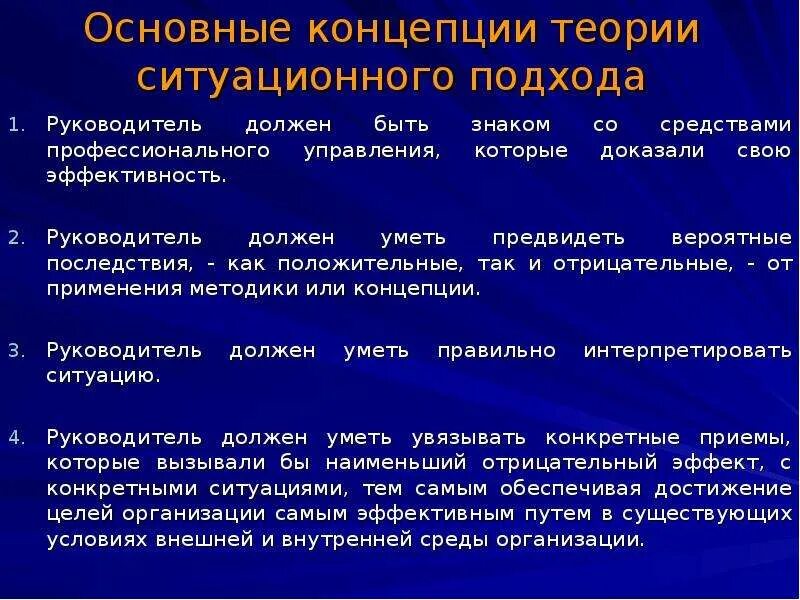 Основные концепции теории ситуационного подхода

1. Руководитель должен быть знаком со средствами профессионального управления, которые доказали свою эффективность.

2. Руководитель должен уметь предвидеть вероятные последствия, - как положительные, так и отрицательные, - от применения методики или концепции.

3. Руководитель должен уметь правильно интерпретировать ситуацию.

4. Руководитель должен уметь увязывать конкретные приемы, которые вызывали бы наименьший отрицательный эффект, с конкретными ситуациями, тем самым обеспечивая достижение целей организации самым эффективным путем в существующих условиях внешней и внутренней среды организации.